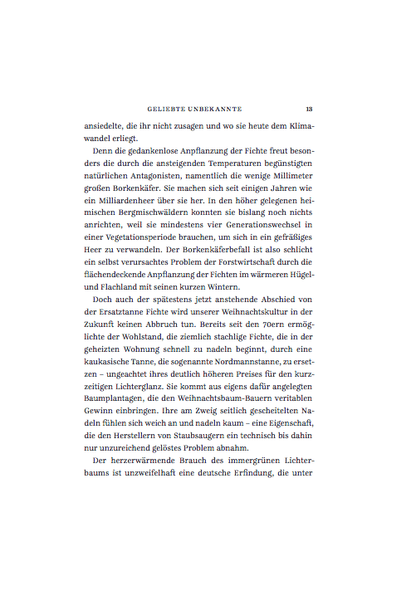 GELIEBTE UNBEKANNTE 13

ansiedelte, die ihr nicht zusagen und wo sie heute dem Klimawandel erliegt.

Denn die gedankenlose Anpflanzung der Fichte freut besonders die durch die ansteigenden Temperaturen begünstigten natürlichen Antagonisten, namentlich die wenige Millimeter großen Borkenkäfer. Sie machen sich seit einigen Jahren wie ein Milliardenheer über sie her. In den höher gelegenen heimischen Bergmischwäldern konnten sie bislang noch nichts anrichten, weil sie mindestens vier Generationswechsel in einer Vegetationsperiode brauchen, um sich in ein gefräßiges Heer zu verwandeln. Der Borkenkäferbefall ist also schlicht ein selbst verursachtes Problem der Forstwirtschaft durch die flächendeckende Anpflanzung der Fichten im wärmeren Hügel- und Flachland mit seinen kurzen Wintern.

Doch auch der spätestens jetzt anstehende Abschied von der Ersatztanne Fichte wird unserer Weihnachtskultur in der Zukunft keinen Abbruch tun. Bereits seit den 70ern ermöglichte der Wohlstand, die ziemlich stachlige Fichte, die in der geheizten Wohnung schnell zu nadeln beginnt, durch eine kaukasische Tanne, die sogenannte Nordmannstanne, zu ersetzen – ungeachtet ihres deutlich höheren Preises für den kurzzeitigen Lichterglanz. Sie kommt aus eigens dafür angelegten Baumplantagen, die den Weihnachtsbaum-Bauern veritablen Gewinn einbringen. Ihre am Zweig seitlich gescheitelten Nadeln fühlen sich weich an und nadeln kaum – eine Eigenschaft, die den Herstellern von Staubsaugern ein technisch bis dahin nur unzureichend gelöstes Problem abnahm.

Der herzerwärmende Brauch des immergrünen Lichterbaums ist unzweifelhaft eine deutsche Erfindung, die unter